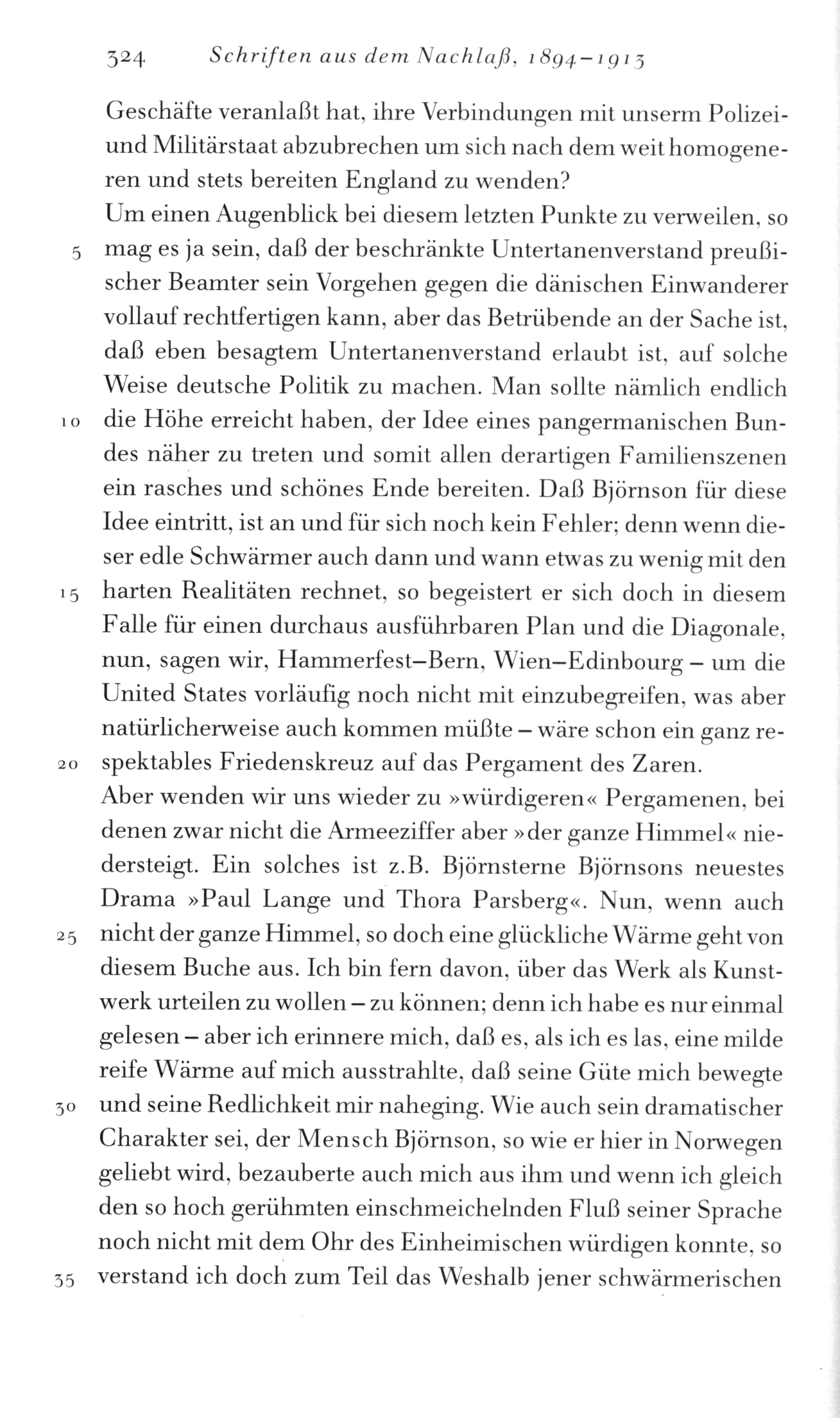 324 Schriften aus dem Nachlaß, 1894–1913

Geschäfte veranlaßt hat, ihre Verbindungen mit unserm Polizei- und Militärstaat abzubrechen um sich nach dem weit homogeneren und stets bereiten England zu wenden?
Um einen Augenblick bei diesem letzten Punkte zu verweilen, so
5 mag es ja sein, daß der beschränkte Untertanenverstand preußischer Beamter sein Vorgehen gegen die dänischen Einwanderer vollauf rechtfertigen kann, aber das Betrübende an der Sache ist, daß eben besagtem Untertanenverstand erlaubt ist, auf solche Weise deutsche Politik zu machen. Man sollte nämlich endlich
10 die Höhe erreicht haben, der Idee eines pangermanischen Bundes näher zu treten und somit allen derartigen Familienszenen ein rasches und schönes Ende bereiten. Daß Björnson für diese Idee eintritt, ist an und für sich noch kein Fehler; denn wenn dieser edle Schwärmer auch dann und wann etwas zu wenig mit den
15 harten Realitäten rechnet, so begeistert er sich doch in diesem Falle für einen durchaus ausführbaren Plan und die Diagonale, nun, sagen wir, Hammerfest–Bern, Wien–Edinbourg – um die United States vorläufig noch nicht mit einzubegreifen, was aber natürlicherweise auch kommen müßte – wäre schon ein ganz re-
20 spektables Friedenskreuz auf das Pergament des Zaren.
Aber wenden wir uns wieder zu »würdigeren« Pergamenen, bei denen zwar nicht die Armeeziffer aber »der ganze Himmel« niedersteigt. Ein solches ist z.B. Björnsterne Björnsons neuestes Drama »Paul Lange und Thora Parsberg«. Nun, wenn auch
25 nicht der ganze Himmel, so doch eine glückliche Wärme geht von diesem Buche aus. Ich bin fern davon, über das Werk als Kunstwerk urteilen zu wollen – zu können; denn ich habe es nur einmal gelesen – aber ich erinnere mich, daß es, als ich es las, eine milde reife Wärme auf mich ausstrahlte, daß seine Güte mich bewegte
30 und seine Redlichkeit mir naheging. Wie auch sein dramatischer Charakter sei, der Mensch Björnson, so wie er hier in Norwegen geliebt wird, bezauberte auch mich aus ihm und wenn ich gleich den so hoch gerühmten einschmeichelnden Fluß seiner Sprache noch nicht mit dem Ohr des Einheimischen würdigen konnte, so
35 verstand ich doch zum Teil das Weshalb jener schwärmerischen